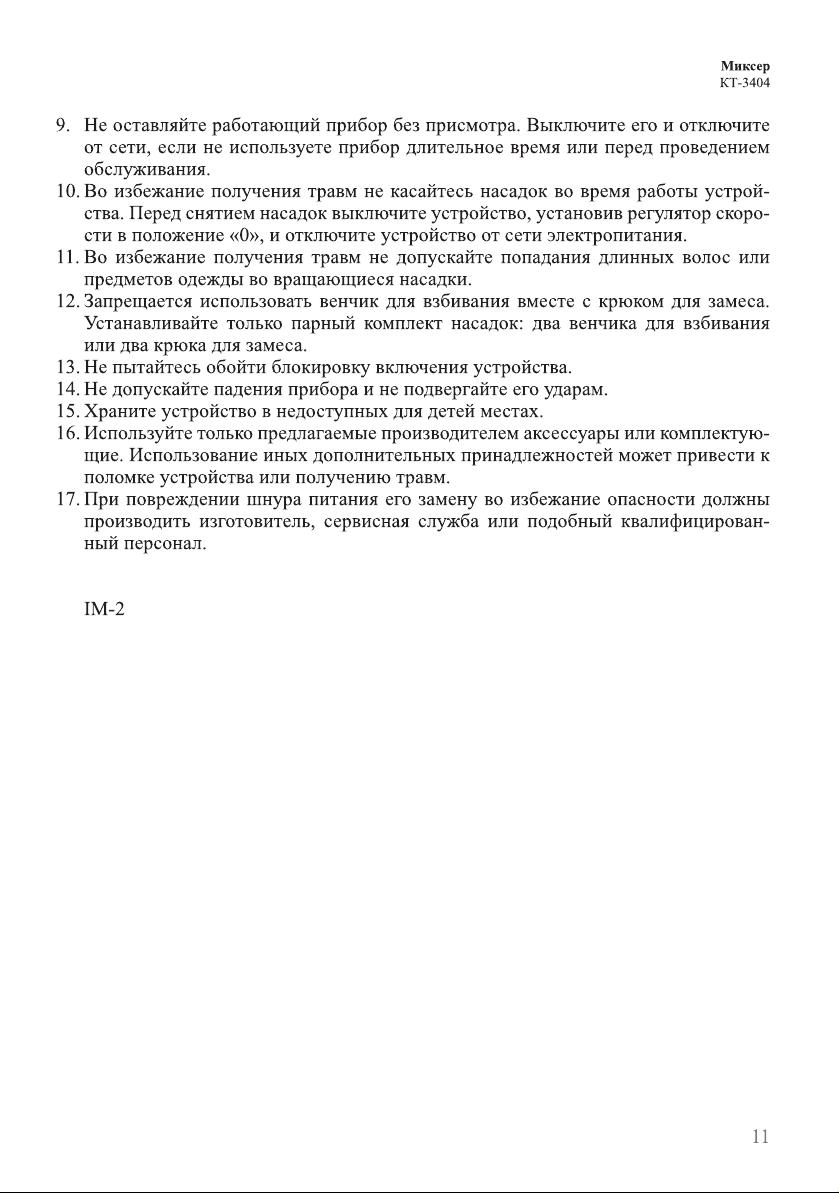 Миксер
КТ-3404

9. Не оставляйте работающий прибор без присмотра. Выключите его и отключите от сети, если не используете прибор длительное время или перед проведением обслуживания.
10. Во избежание получения травм не касайтесь насадок во время работы устройства. Перед снятием насадок выключите устройство, установив регулятор скорости в положение «0», и отключите устройство от сети электропитания.
11. Во избежание получения травм не допускайте попадания длинных волос или предметов одежды во вращающиеся насадки.
12. Запрещается использовать венчик для взбивания вместе с крюком для замеса. Устанавливайте только парный комплект насадок: два венчика для взбивания или два крюка для замеса.
13. Не пытайтесь обойти блокировку включения устройства.
14. Не допускайте падения прибора и не подвергайте его ударам.
15. Храните устройство в недоступных для детей местах.
16. Используйте только предлагаемые производителем аксессуары или комплектующие. Использование иных дополнительных принадлежностей может привести к поломке устройства или получению травм.
17. При повреждении шнура питания его замену во избежание опасности должны производить изготовитель, сервисная служба или подобный квалифицированный персонал.

IM-2

11